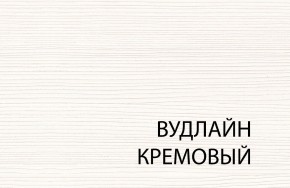 ВУДЛАЙН
КРЕМОВЫЙ